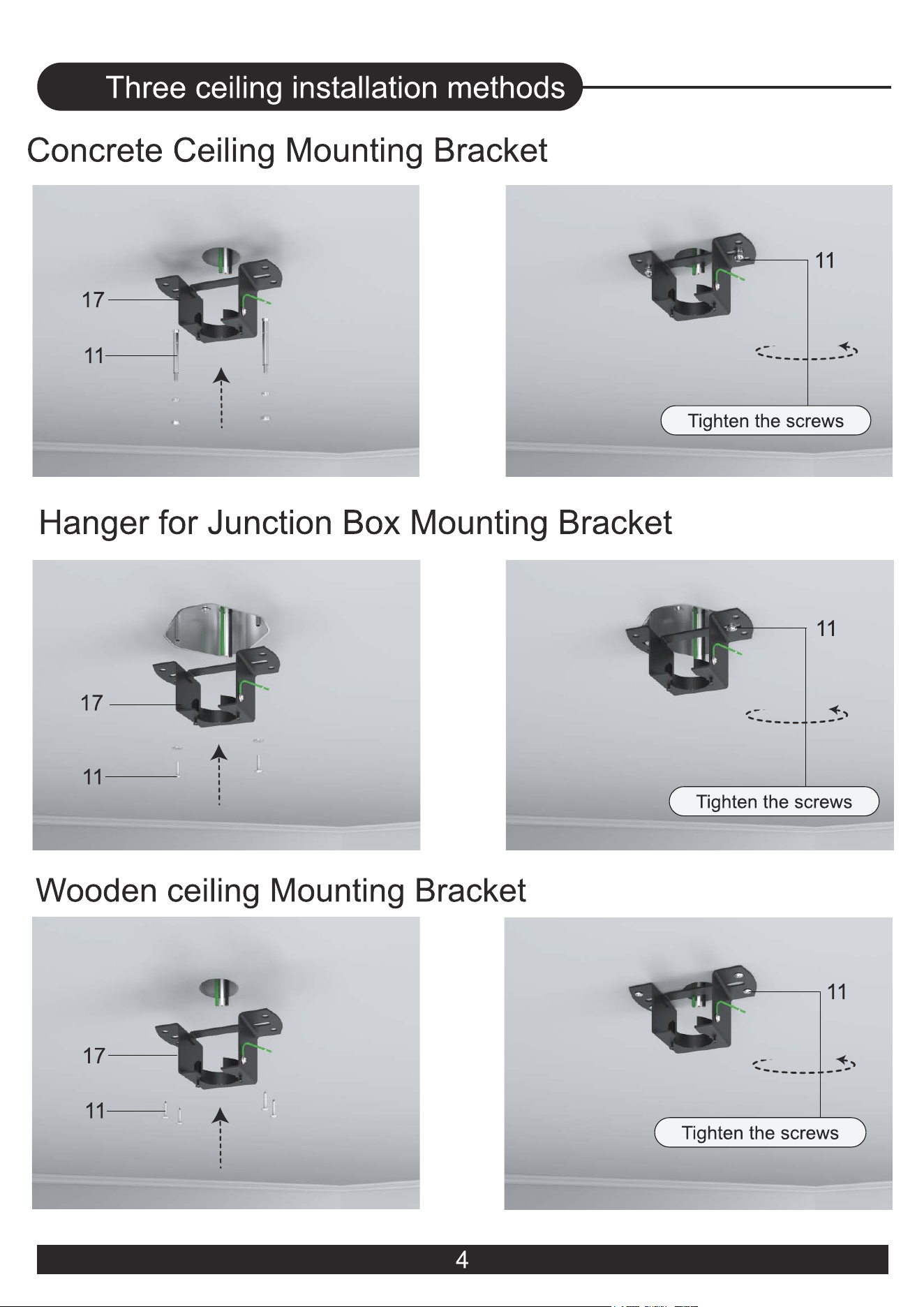 Three ceiling installation methods

Concrete Ceiling Mounting Bracket

17

11

11

Tighten the screws

Hanger for Junction Box Mounting Bracket

17

11

11

Tighten the screws

Wooden ceiling Mounting Bracket

17

11

11

Tighten the screws

4